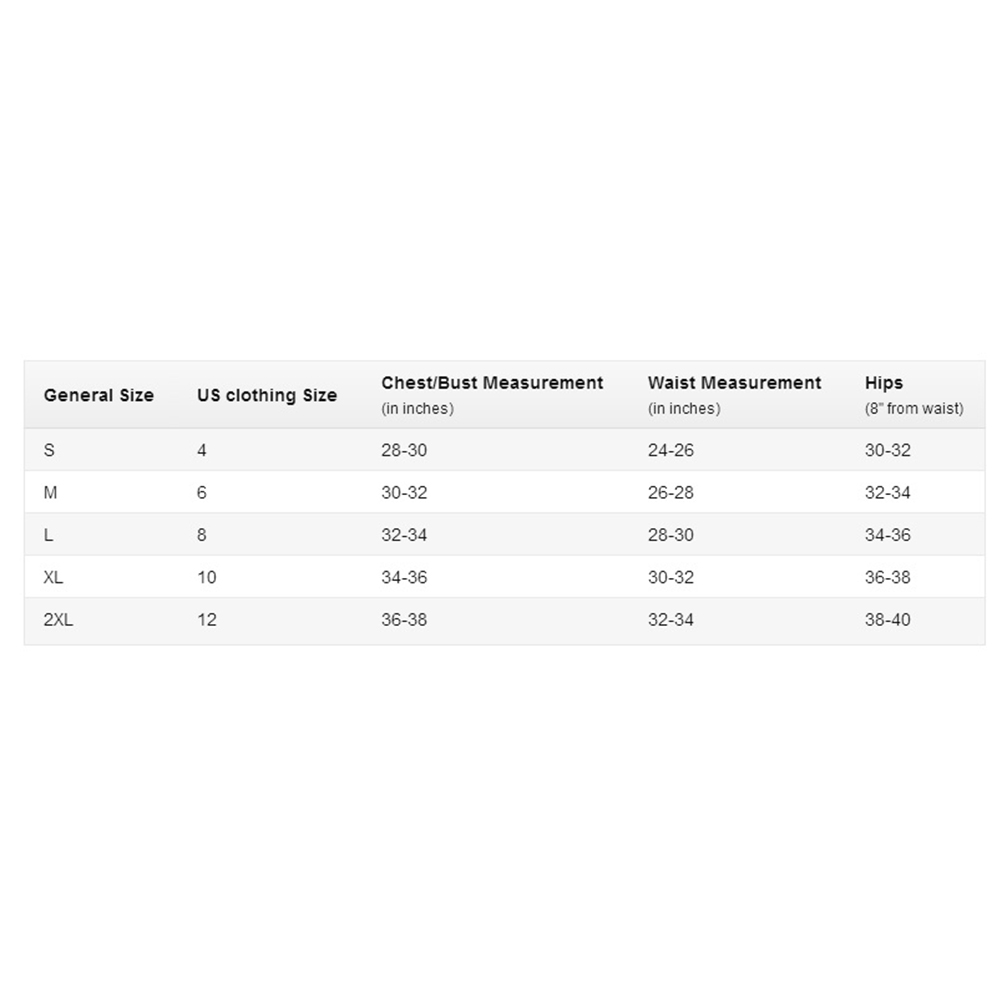 | General Size | US clothing Size | Chest/Bust Measurement (in inches) | Waist Measurement (in inches) | Hips (8" from waist) |
|---|---|---|---|---|
| S | 4 | 28-30 | 24-26 | 30-32 |
| M | 6 | 30-32 | 26-28 | 32-34 |
| L | 8 | 32-34 | 28-30 | 34-36 |
| XL | 10 | 34-36 | 30-32 | 36-38 |
| 2XL | 12 | 36-38 | 32-34 | 38-40 |